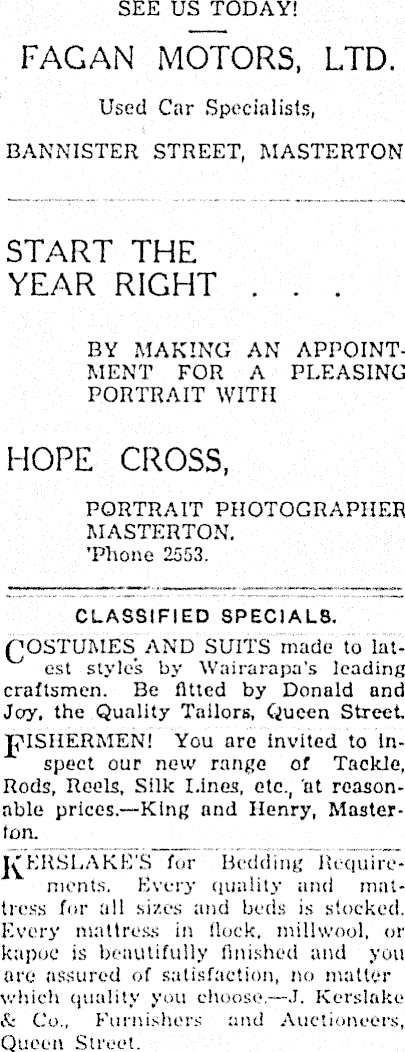 SEE US TODAY!

FAGAN MOTORS, LTD.

Used Car Specialists,

BANNISTER STREET, MASTERTON

START THE YEAR RIGHT . . .

BY MAKING AN APPOINTMENT FOR A PLEASING PORTRAIT WITH

HOPE CROSS,

PORTRAIT PHOTOGRAPHER
MASTERTON.
'Phone 2553.

CLASSIFIED SPECIALS.

COSTUMES AND SUITS made to latest styles by Wairarapa's leading craftsmen. Be fitted by Donald and Joy, the Quality Tailors, Queen Street.

FISHERMEN! You are invited to inspect our new range of Tackle, Rods, Reels, Silk Lines, etc., at reasonable prices.—King and Henry, Masterton.

KERSLAKE'S for Bedding Requirements. Every quality and mattress for all sizes and beds is stocked. Every mattress in flock, millwool, or kapoc is beautifully finished and you are assured of satisfaction, no matter which quality you choose.—J. Kerslake & Co., Furnishers and Auctioneers, Queen Street.